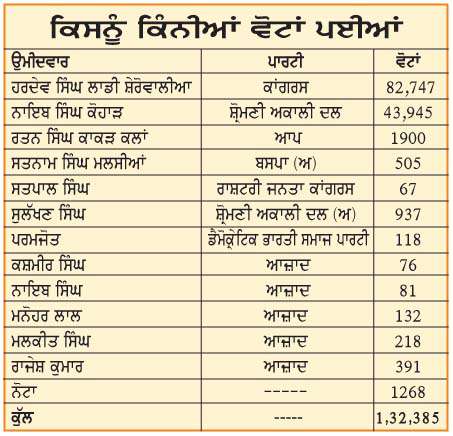 ਕਿਸਨੂੰ ਕਿੰਨੀਆਂ ਵੋਟਾਂ ਪਈਆਂ

| ਉਮੀਦਵਾਰ | ਪਾਰਟੀ | ਵੋਟਾਂ |
|---|---|---|
| ਹਰਦੇਵ ਸਿੰਘ ਲਾਡੀ ਸ਼ੇਰੋਵਾਲੀਆ | ਕਾਂਗਰਸ | 82,747 |
| ਨਾਇਬ ਸਿੰਘ ਕੋਹਾੜ | ਸ਼੍ਰੋਮਣੀ ਅਕਾਲੀ ਦਲ | 43,945 |
| ਰਤਨ ਸਿੰਘ ਕਾਕੜ ਕਲਾਂ | ਆਪ | 1900 |
| ਸਤਨਾਮ ਸਿੰਘ ਮਲਸੀਆਂ | ਬਸਪਾ (ਅ) | 505 |
| ਸਤਪਾਲ ਸਿੰਘ | ਰਾਸ਼ਟਰੀ ਜਨਤਾ ਕਾਂਗਰਸ | 67 |
| ਸੁਲੱਖਣ ਸਿੰਘ | ਸ਼੍ਰੋਮਣੀ ਅਕਾਲੀ ਦਲ (ਅ) | 937 |
| ਪਰਮਜੋਤ | ਡੈਮੋਕ੍ਰੇਟਿਕ ਭਾਰਤੀ ਸਮਾਜ ਪਾਰਟੀ | 118 |
| ਕਸ਼ਮੀਰ ਸਿੰਘ | ਆਜ਼ਾਦ | 76 |
| ਨਾਇਬ ਸਿੰਘ | ਆਜ਼ਾਦ | 81 |
| ਮਨੋਹਰ ਲਾਲ | ਆਜ਼ਾਦ | 132 |
| ਮਲਕੀਤ ਸਿੰਘ | ਆਜ਼ਾਦ | 218 |
| ਰਾਜੇਸ਼ ਕੁਮਾਰ | ਆਜ਼ਾਦ | 391 |
| ਨੋਟਾ | ----- | 1268 |
| ਕੁੱਲ | ----- | 1,32,385 |